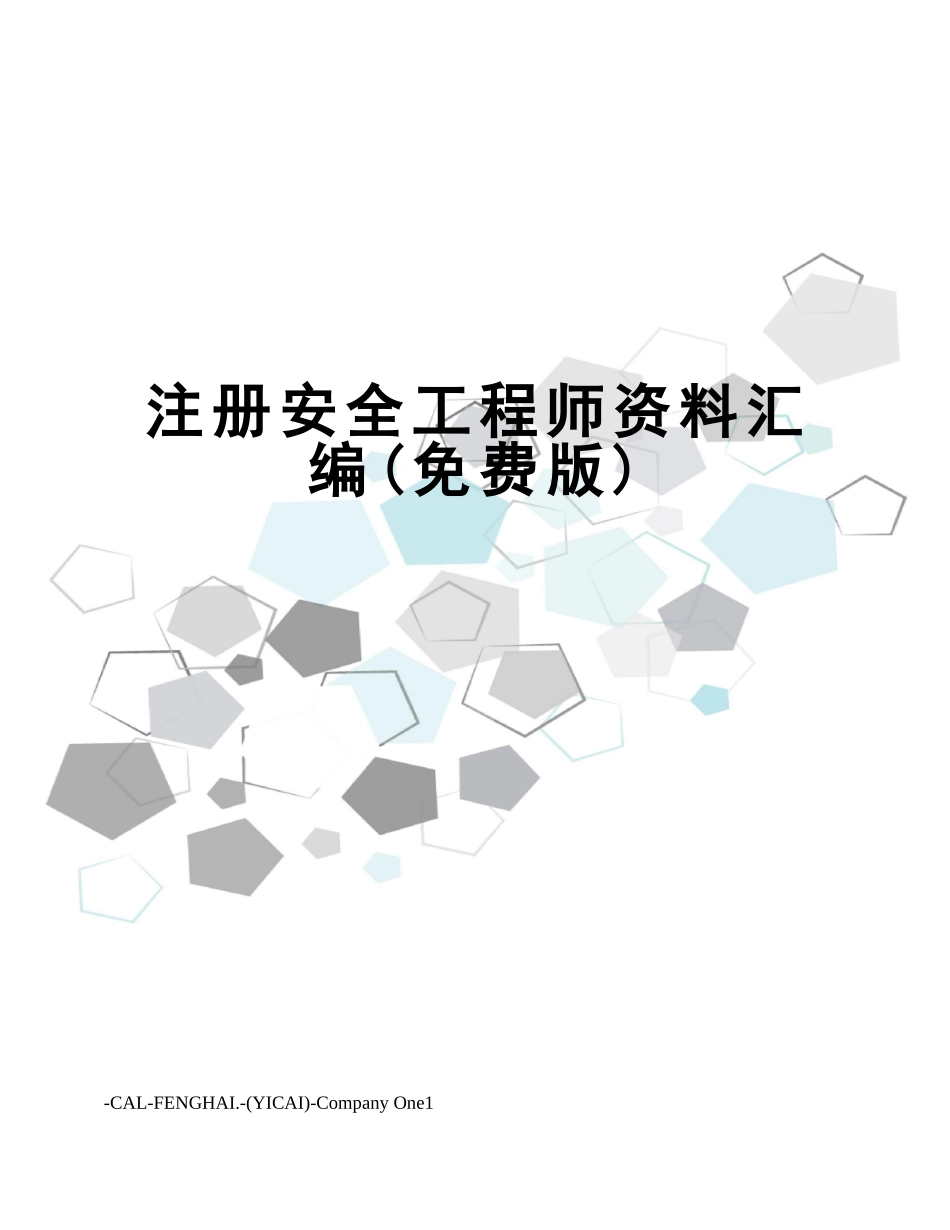 注册安全工程师资料汇编(免费版)

-CAL-FENGHAI.-(YICAI)-Company One1